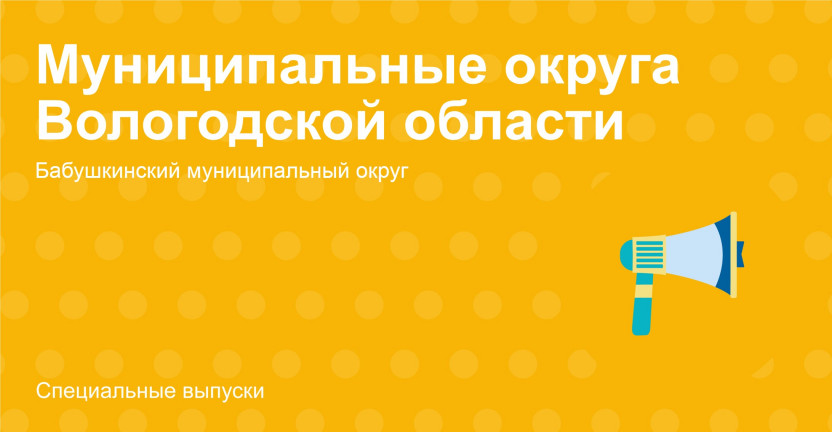 Муниципальные округа Вологодской области

Бабушкинский муниципальный округ

Специальные выпуски